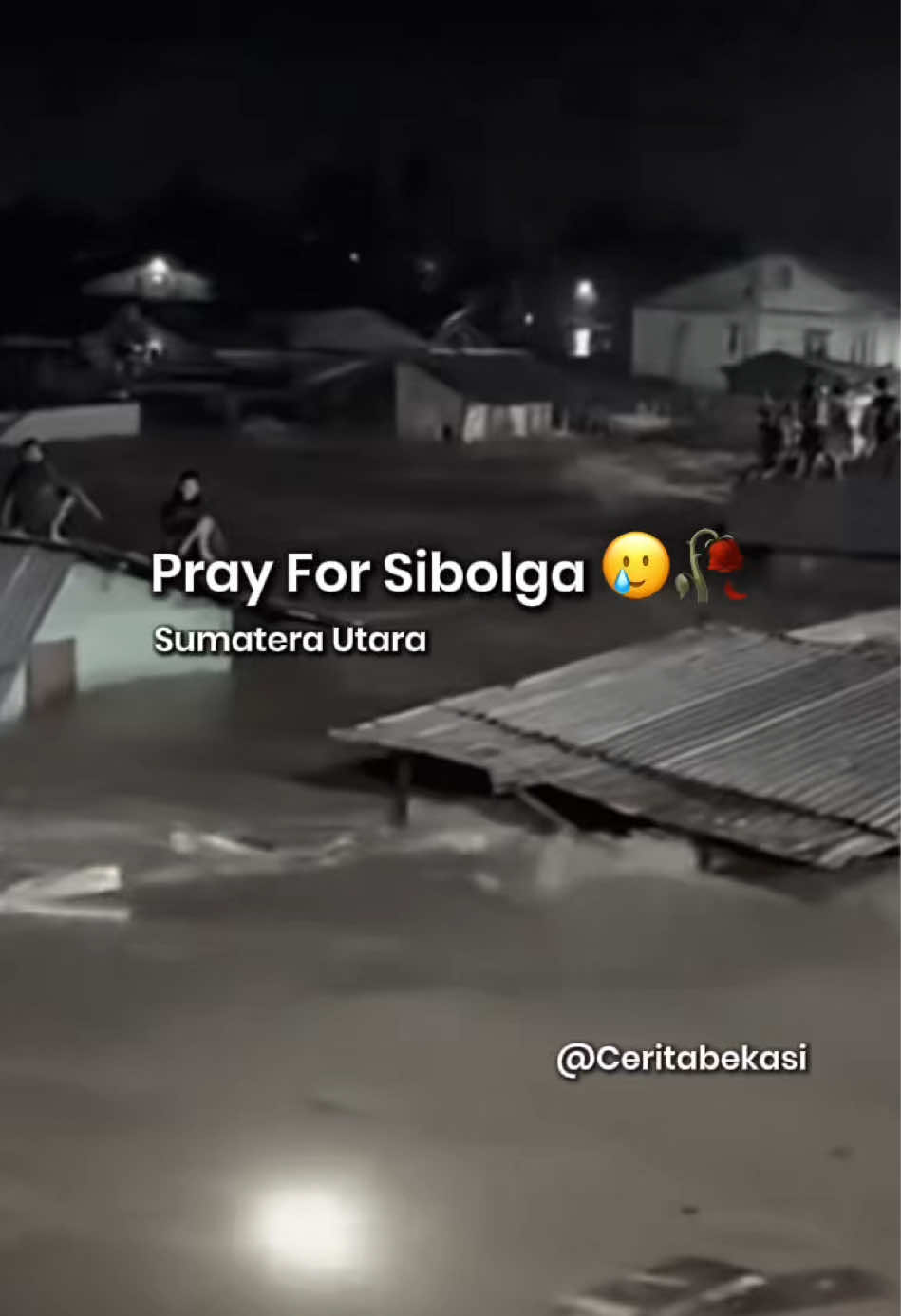 Pray For Sibolga 🥲🥀

Sumatera Utara

@Ceritabekasi